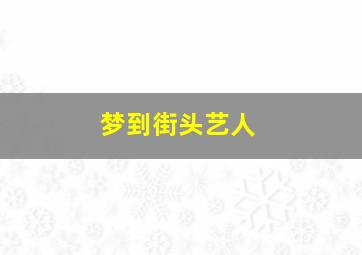 梦到街头艺人